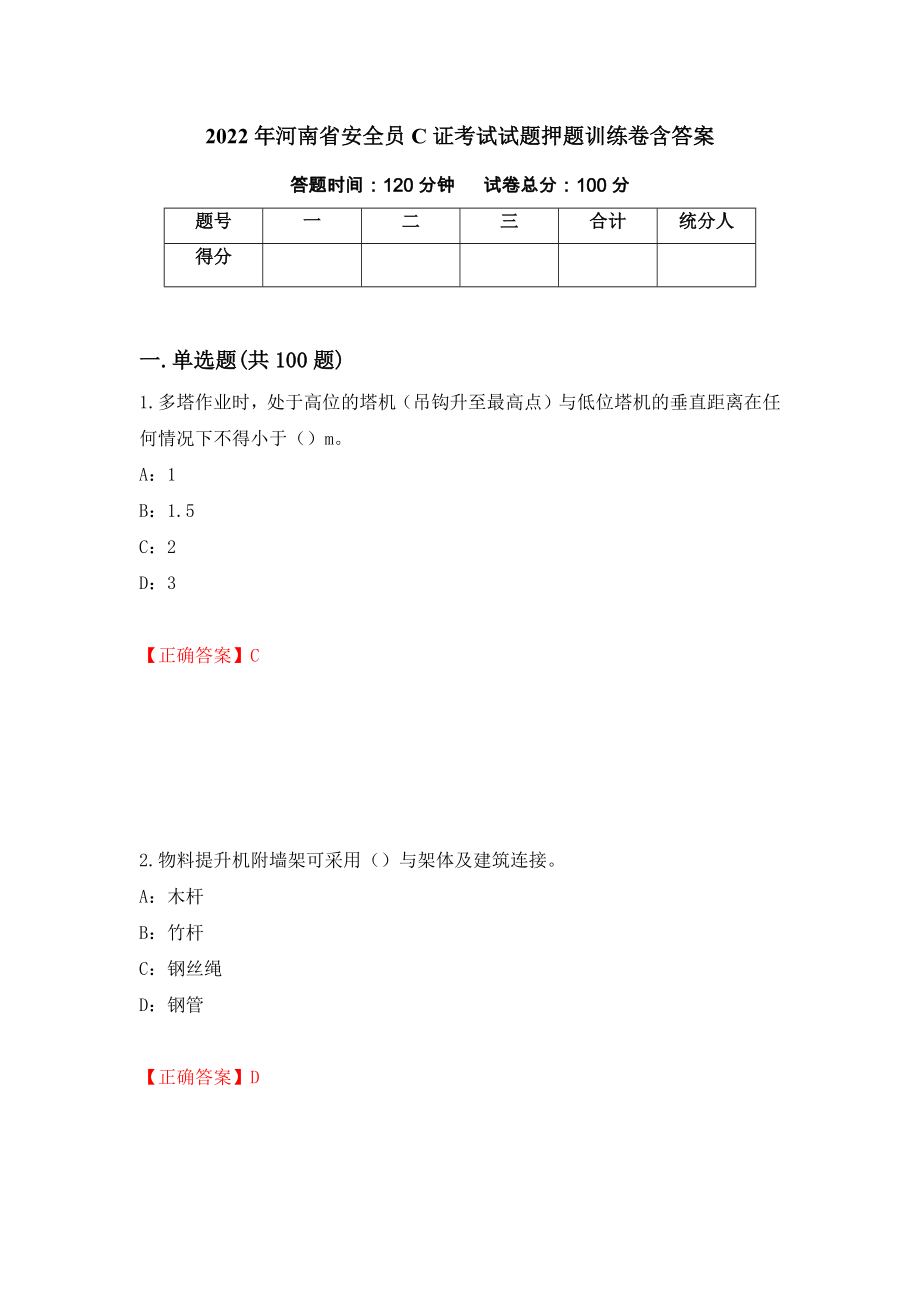 2022年河南省安全员C证考试试题押题训练卷含答案

答题时间：120分钟　试卷总分：100分

| 题号 | 一 | 二 | 三 | 合计 | 统分人 |
|---|---|---|---|---|---|
| 得分 | | | | | |

一.单选题(共100题)

1.多塔作业时，处于高位的塔机（吊钩升至最高点）与低位塔机的垂直距离在任何情况下不得小于（）m。

A：1

B：1.5

C：2

D：3

【正确答案】C

2.物料提升机附墙架可采用（）与架体及建筑连接。

A：木杆

B：竹杆

C：钢丝绳

D：钢管

【正确答案】D